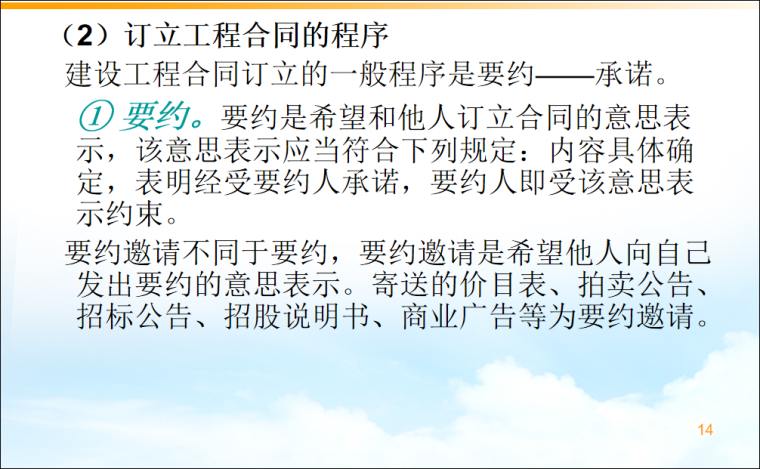 （2）订立工程合同的程序

建设工程合同订立的一般程序是要约——承诺。

① 要约。要约是希望和他人订立合同的意思表示，该意思表示应当符合下列规定：内容具体确定，表明经受要约人承诺，要约人即受该意思表示约束。

要约邀请不同于要约，要约邀请是希望他人向自己发出要约的意思表示。寄送的价目表、拍卖公告、招标公告、招股说明书、商业广告等为要约邀请。

14